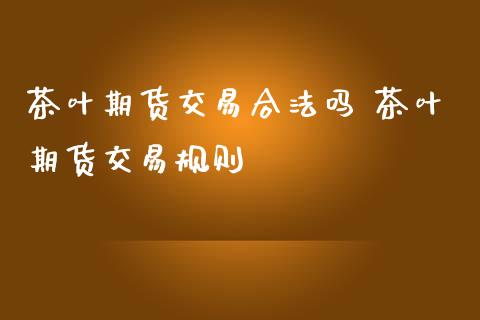 茶叶期货交易合法吗 茶叶期货交易规则